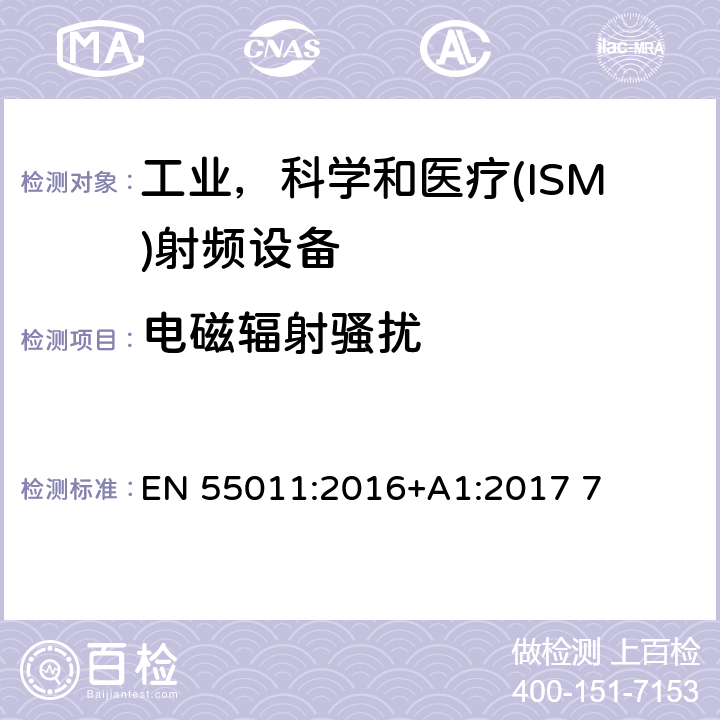 MA CNAS AL ilac-MRA

检测对象： 工业，科学和医疗(ISM)射频设备

检测项目： 电磁辐射骚扰

检测标准： EN 55011:2016+A1:2017 7

百检
Baijiantest.com

做检测 上百检
400-151-7153